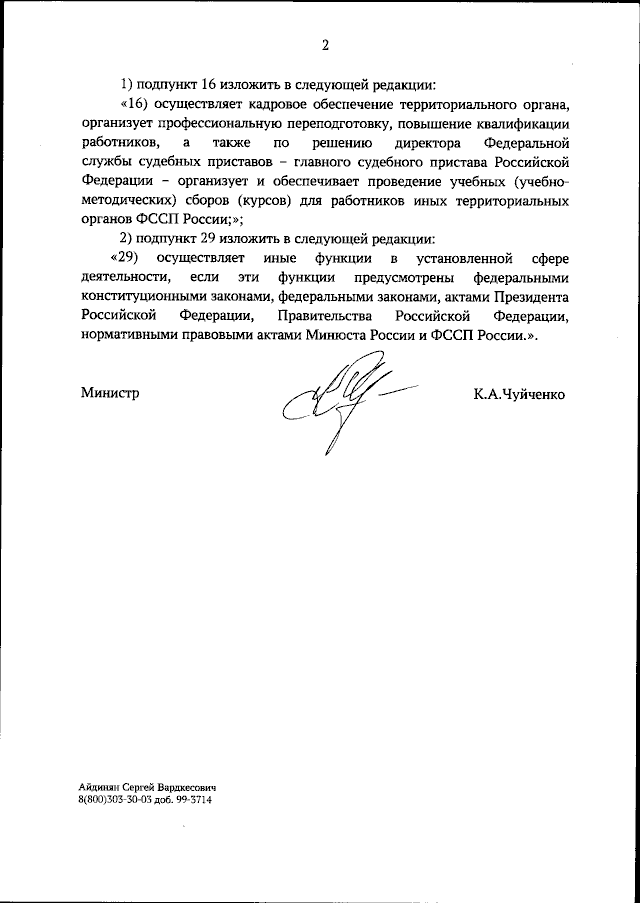 2

1) подпункт 16 изложить в следующей редакции:

«16) осуществляет кадровое обеспечение территориального органа, организует профессиональную переподготовку, повышение квалификации работников, а также по решению директора Федеральной службы судебных приставов – главного судебного пристава Российской Федерации – организует и обеспечивает проведение учебных (учебно-методических) сборов (курсов) для работников иных территориальных органов ФССП России;»;

2) подпункт 29 изложить в следующей редакции:

«29) осуществляет иные функции в установленной сфере деятельности, если эти функции предусмотрены федеральными конституционными законами, федеральными законами, актами Президента Российской Федерации, Правительства Российской Федерации, нормативными правовыми актами Минюста России и ФССП России.».

Министр

К.А.Чуйченко

Айдинян Сергей Вардкесович
8(800)303-30-03 доб. 99-3714